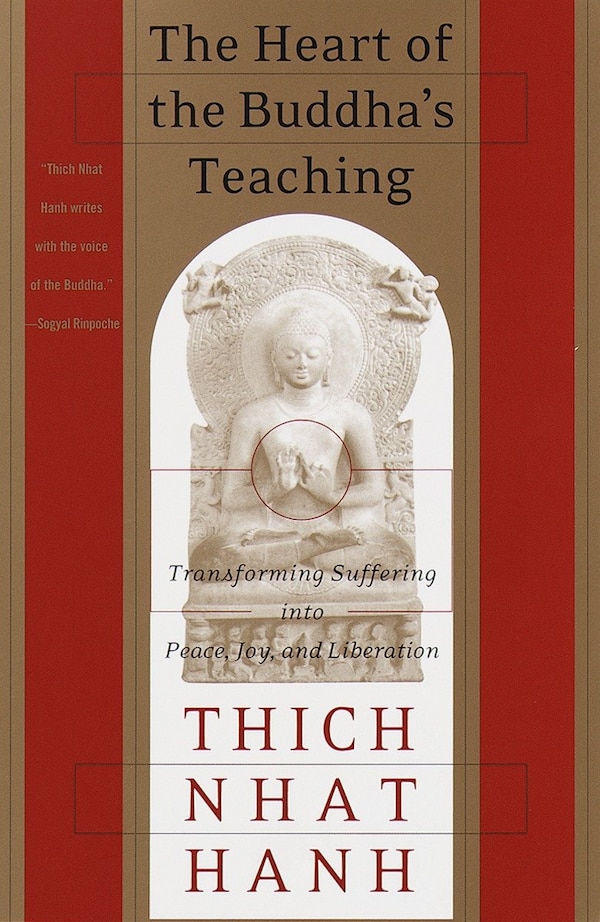 The Heart of the Buddha's Teaching

"Thich Nhat Hanh writes with the voice of the Buddha."
—Sogyal Rinpoche

Transforming Suffering into Peace, Joy, and Liberation

THICH NHAT HANH